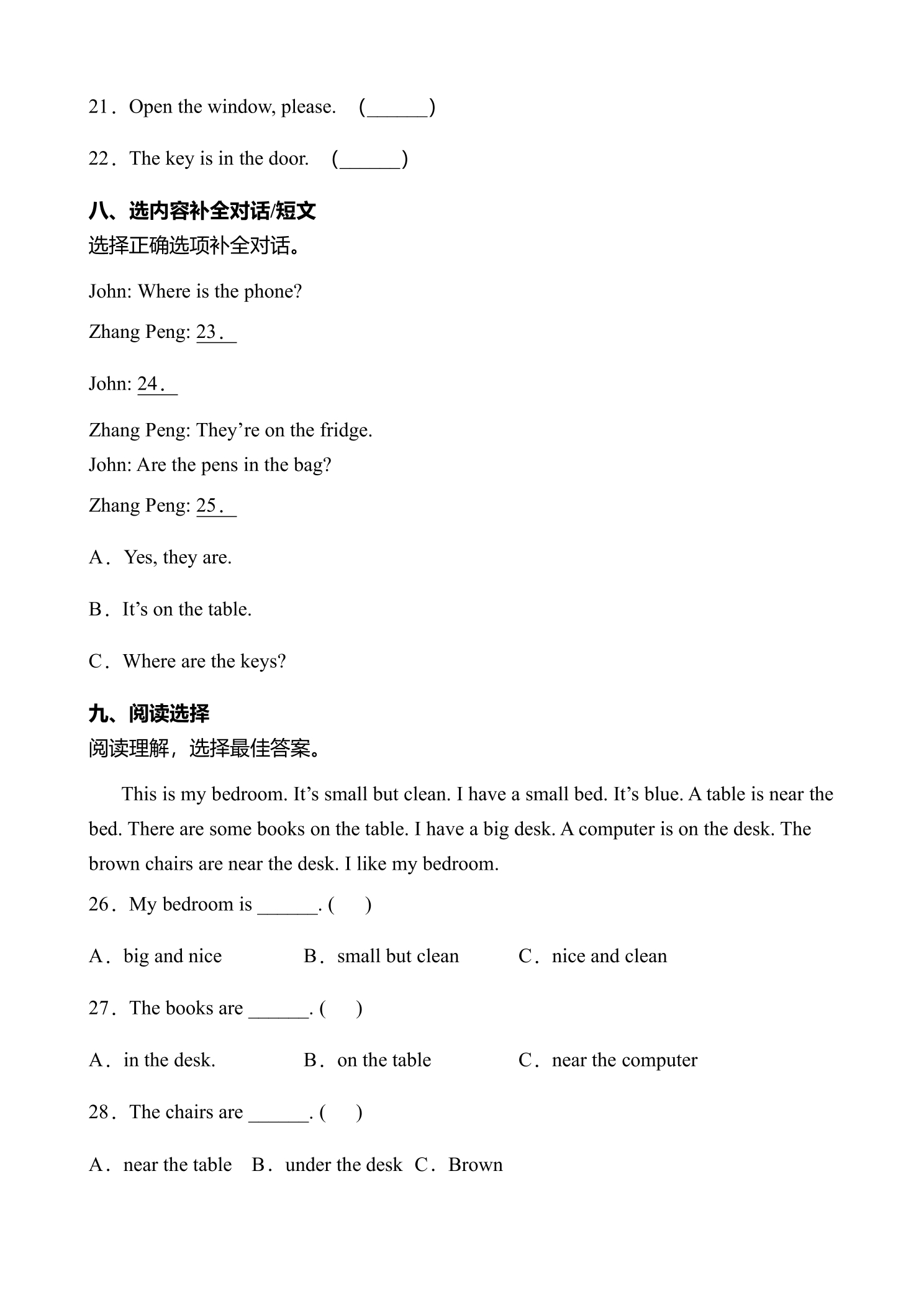 21．Open the window, please.　(____)

22．The key is in the door.　(____)

八、选内容补全对话/短文

选择正确选项补全对话。

John: Where is the phone?

Zhang Peng: 23．____

John: 24．____

Zhang Peng: They're on the fridge.

John: Are the pens in the bag?

Zhang Peng: 25．____

A．Yes, they are.

B．It's on the table.

C．Where are the keys?

九、阅读选择

阅读理解，选择最佳答案。

This is my bedroom. It's small but clean. I have a small bed. It's blue. A table is near the bed. There are some books on the table. I have a big desk. A computer is on the desk. The brown chairs are near the desk. I like my bedroom.

26．My bedroom is ____. (　)

A．big and nice　B．small but clean　C．nice and clean

27．The books are ____. (　)

A．in the desk.　B．on the table　C．near the computer

28．The chairs are ____. (　)

A．near the table　B．under the desk　C．Brown